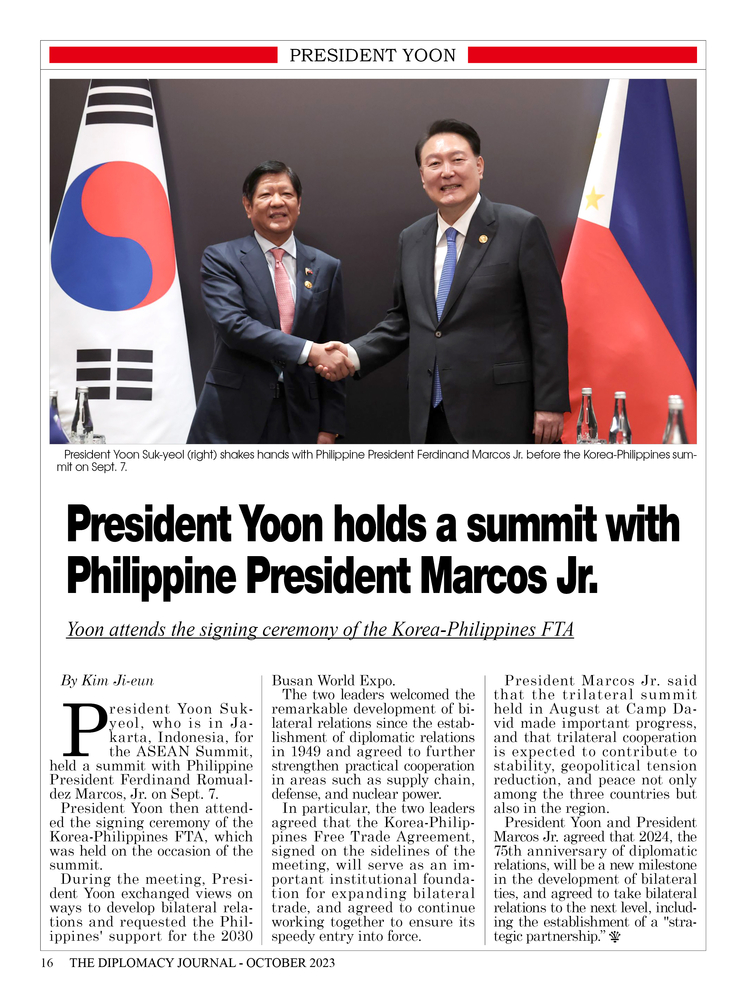 PRESIDENT YOON

President Yoon Suk-yeol (right) shakes hands with Philippine President Ferdinand Marcos Jr. before the Korea-Philippines summit on Sept. 7.

President Yoon holds a summit with Philippine President Marcos Jr.

Yoon attends the signing ceremony of the Korea-Philippines FTA

By Kim Ji-eun

President Yoon Suk-yeol, who is in Jakarta, Indonesia, for the ASEAN Summit, held a summit with Philippine President Ferdinand Romualdez Marcos, Jr. on Sept. 7.

President Yoon then attended the signing ceremony of the Korea-Philippines FTA, which was held on the occasion of the summit.

During the meeting, President Yoon exchanged views on ways to develop bilateral relations and requested the Philippines' support for the 2030 Busan World Expo.

The two leaders welcomed the remarkable development of bilateral relations since the establishment of diplomatic relations in 1949 and agreed to further strengthen practical cooperation in areas such as supply chain, defense, and nuclear power.

In particular, the two leaders agreed that the Korea-Philippines Free Trade Agreement, signed on the sidelines of the meeting, will serve as an important institutional foundation for expanding bilateral trade, and agreed to continue working together to ensure its speedy entry into force.

President Marcos Jr. said that the trilateral summit held in August at Camp David made important progress, and that trilateral cooperation is expected to contribute to stability, geopolitical tension reduction, and peace not only among the three countries but also in the region.

President Yoon and President Marcos Jr. agreed that 2024, the 75th anniversary of diplomatic relations, will be a new milestone in the development of bilateral ties, and agreed to take bilateral relations to the next level, including the establishment of a "strategic partnership."

16 THE DIPLOMACY JOURNAL - OCTOBER 2023